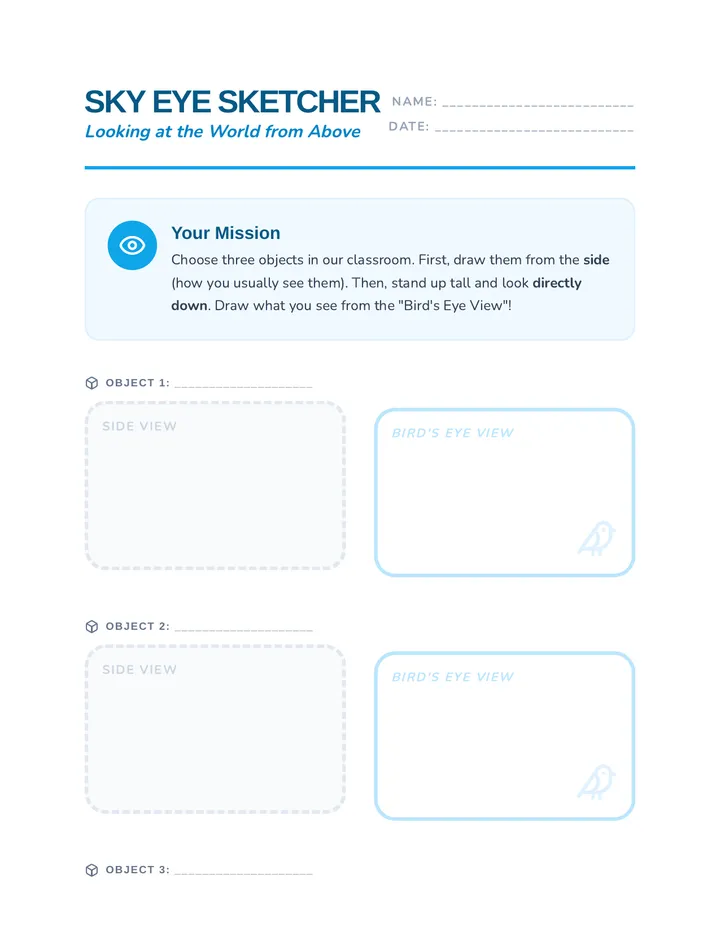 SKY EYE SKETCHER
Looking at the World from Above

NAME: ____________________
DATE: ____________________

Your Mission
Choose three objects in our classroom. First, draw them from the side (how you usually see them). Then, stand up tall and look directly down. Draw what you see from the "Bird's Eye View"!

OBJECT 1: ____________________

SIDE VIEW

BIRD'S EYE VIEW

OBJECT 2: ____________________

SIDE VIEW

BIRD'S EYE VIEW

OBJECT 3: ____________________